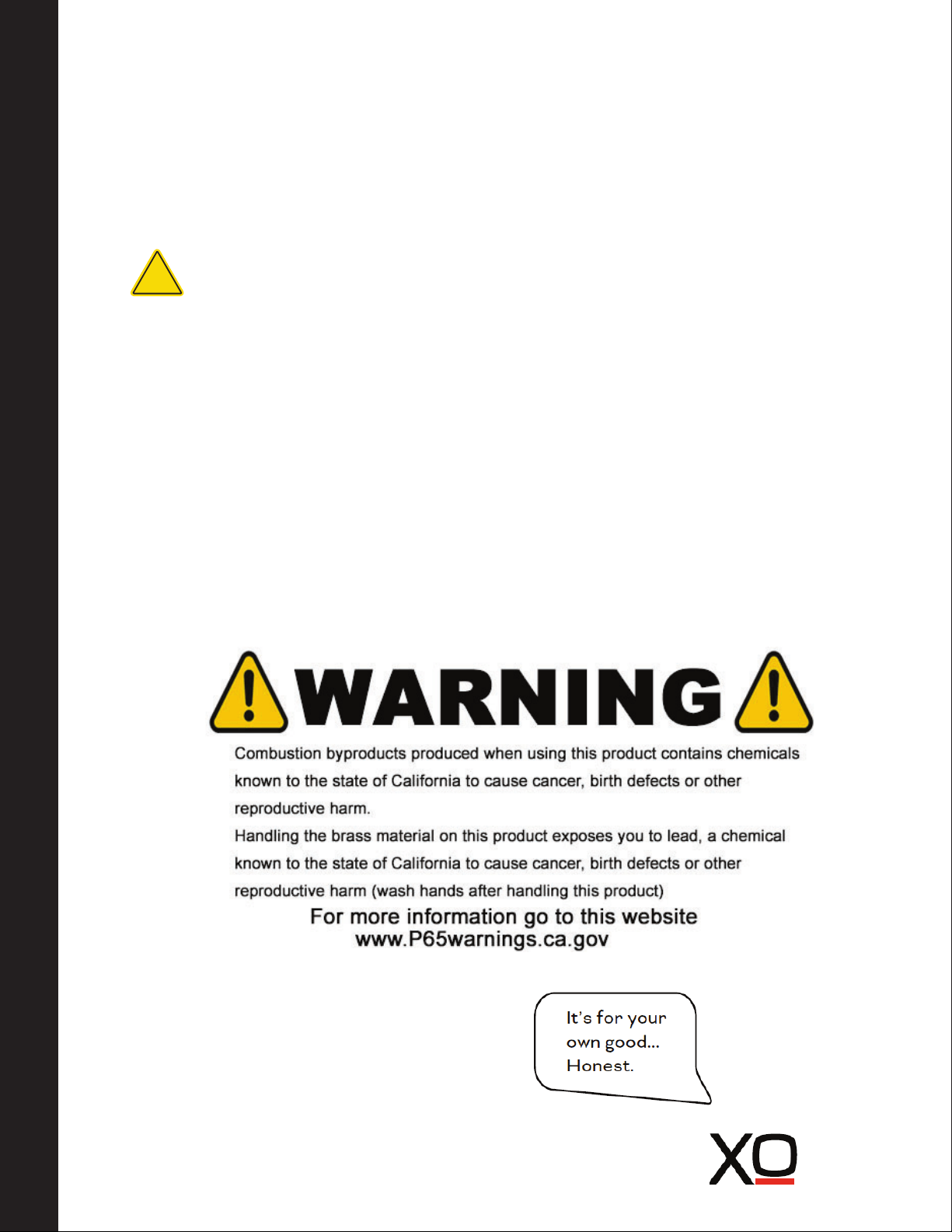 WARNING

Combustion byproducts produced when using this product contains chemicals known to the state of California to cause cancer, birth defects or other reproductive harm.
Handling the brass material on this product exposes you to lead, a chemical known to the state of California to cause cancer, birth defects or other reproductive harm (wash hands after handling this product)

For more information go to this website
www.P65warnings.ca.gov

It's for your own good... Honest.

XO